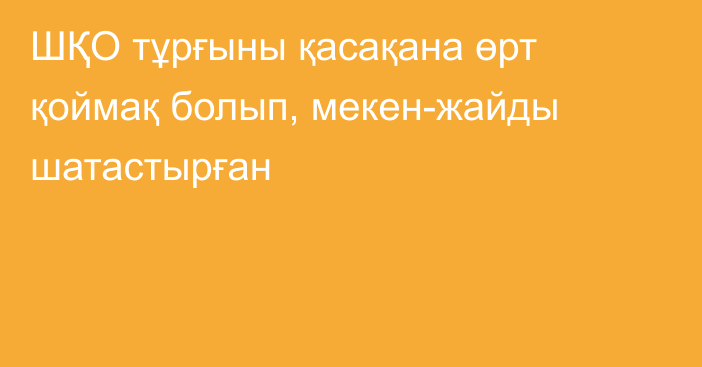 ШҚО тұрғыны қасақана өрт қоймақ болып, мекен-жайды шатастырған